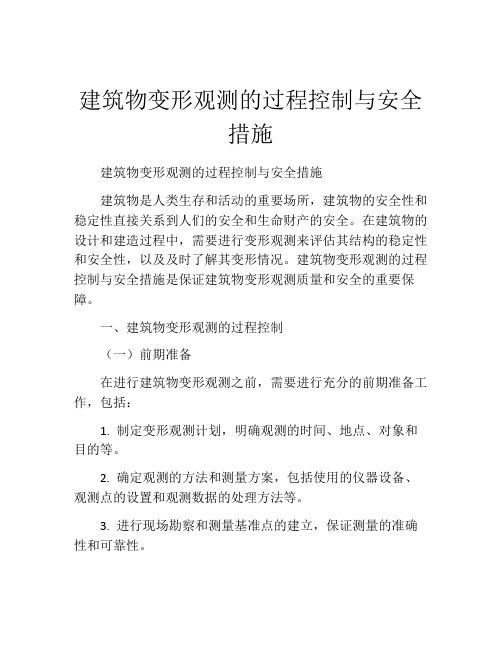 建筑物变形观测的过程控制与安全措施

建筑物变形观测的过程控制与安全措施

建筑物是人类生存和活动的重要场所，建筑物的安全性和稳定性直接关系到人们的安全和生命财产的安全。在建筑物的设计和建造过程中，需要进行变形观测来评估其结构的稳定性和安全性，以及及时了解其变形情况。建筑物变形观测的过程控制与安全措施是保证建筑物变形观测质量和安全的重要保障。

一、建筑物变形观测的过程控制

（一）前期准备

在进行建筑物变形观测之前，需要进行充分的前期准备工作，包括：

1. 制定变形观测计划，明确观测的时间、地点、对象和目的等。

2. 确定观测的方法和测量方案，包括使用的仪器设备、观测点的设置和观测数据的处理方法等。

3. 进行现场勘察和测量基准点的建立，保证测量的准确性和可靠性。